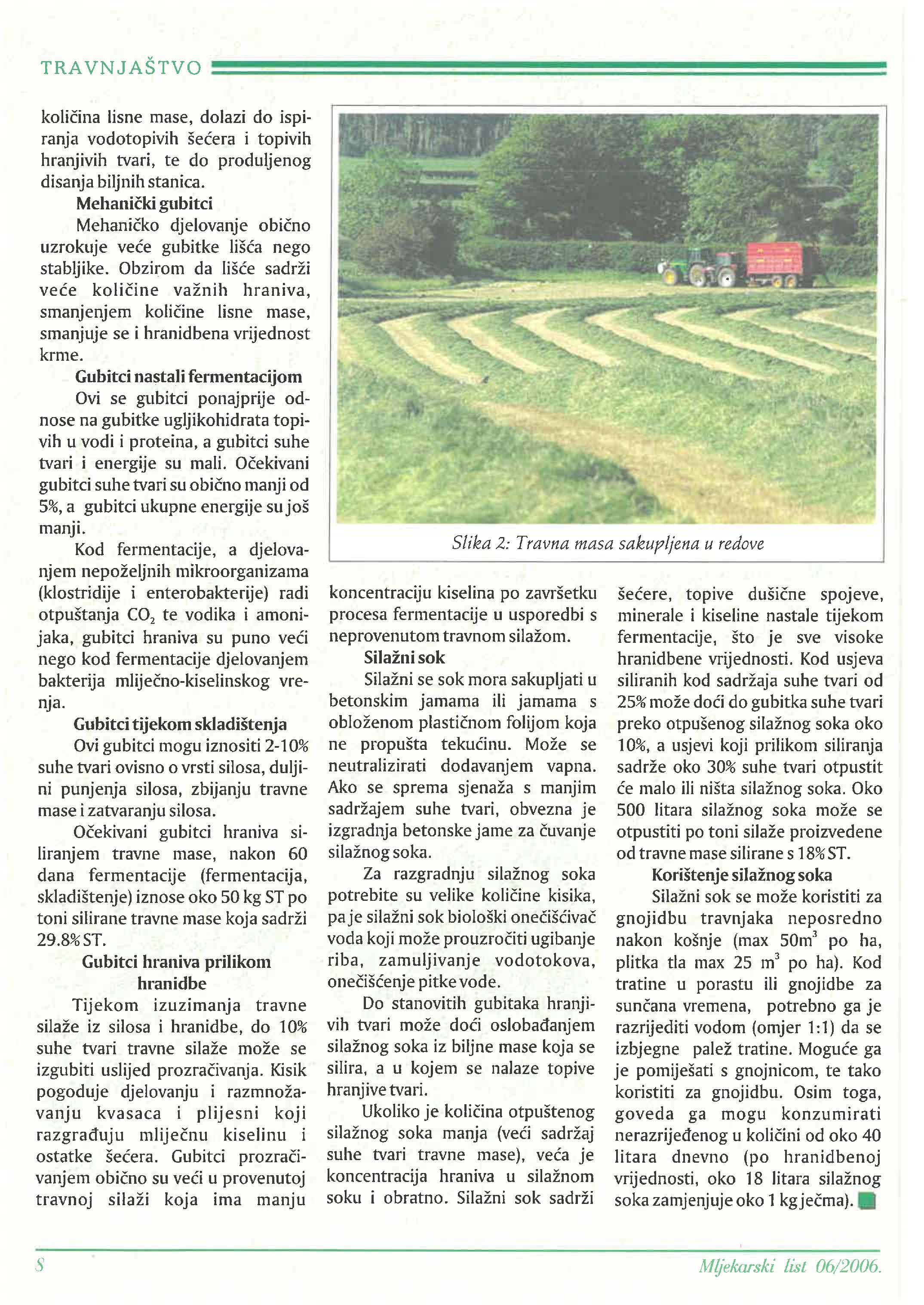 TRAVNJAŠTVO

količina lisne mase, dolazi do ispiranja vodotopivih šećera i topivih hranjivih tvari, te do produljenog disanja biljnih stanica.

Mehanički gubitci

Mehaničko djelovanje obično uzrokuje veće gubitke lišća nego stabljike. Obzirom da lišće sadrži veće količine važnih hraniva, smanjenjem količine lisne mase, smanjuje se i hranidbena vrijednost krme.

Gubitci nastali fermentacijom

Ovi se gubitci ponajprije odnose na gubitke ugljikohidrata topivih u vodi i proteina, a gubitci suhe tvari i energije su mali. Očekivani gubitci suhe tvari su obično manji od 5%, a gubitci ukupne energije su još manji.

Kod fermentacije, a djelovanjem nepoželjnih mikroorganizama (klostridije i enterobakterije) radi otpuštanja $CO_2$ te vodika i amonijaka, gubitci hraniva su puno veći nego kod fermentacije djelovanjem bakterija mliječno-kiselinskog vrenja.

Gubitci tijekom skladištenja

Ovi gubitci mogu iznositi 2-10% suhe tvari ovisno o vrsti silosa, duljini punjenja silosa, zbijanju travne mase i zatvaranju silosa.

Očekivani gubitci hraniva siliranjem travne mase, nakon 60 dana fermentacije (fermentacija, skladištenje) iznose oko 50 kg ST po toni silirane travne mase koja sadrži 29.8% ST.

Gubitci hraniva prilikom hranidbe

Tijekom izuzimanja travne silaže iz silosa i hranidbe, do 10% suhe tvari travne silaže može se izgubiti uslijed prozračivanja. Kisik pogoduje djelovanju i razmnožavanju kvasaca i plijesni koji razgrađuju mliječnu kiselinu i ostatke šećera. Gubitci prozračivanjem obično su veći u provenutoj travnoj silaži koja ima manju

Slika 2: Travna masa sakupljena u redove

koncentraciju kiselina po završetku procesa fermentacije u usporedbi s neprovenutom travnom silažom.

Silažni sok

Silažni se sok mora sakupljati u betonskim jamama ili jamama s obloženom plastičnom folijom koja ne propušta tekućinu. Može se neutralizirati dodavanjem vapna. Ako se sprema sjenaža s manjim sadržajem suhe tvari, obvezna je izgradnja betonske jame za čuvanje silažnog soka.

Za razgradnju silažnog soka potrebite su velike količine kisika, pa je silažni sok biološki onečišćivač voda koji može prouzročiti ugibanje riba, zamuljivanje vodotokova, onečišćenje pitke vode.

Do stanovitih gubitaka hranjivih tvari može doći oslobađanjem silažnog soka iz biljne mase koja se silira, a u kojem se nalaze topive hranjive tvari.

Ukoliko je količina otpuštenog silažnog soka manja (veći sadržaj suhe tvari travne mase), veća je koncentracija hraniva u silažnom soku i obratno. Silažni sok sadrži šećere, topive dušične spojeve, minerale i kiseline nastale tijekom fermentacije, što je sve visoke hranidbene vrijednosti. Kod usjeva siliranih kod sadržaja suhe tvari od 25% može doći do gubitka suhe tvari preko otpušenog silažnog soka oko 10%, a usjevi koji prilikom siliranja sadrže oko 30% suhe tvari otpustit će malo ili ništa silažnog soka. Oko 500 litara silažnog soka može se otpustiti po toni silaže proizvedene od travne mase silirane s 18% ST.

Korištenje silažnog soka

Silažni sok se može koristiti za gnojidbu travnjaka neposredno nakon košnje (max $50m^3$ po ha, plitka tla max 25 $m^3$ po ha). Kod tratine u porastu ili gnojidbe za sunčana vremena, potrebno ga je razrijediti vodom (omjer 1:1) da se izbjegne palež tratine. Moguće ga je pomiješati s gnojnicom, te tako koristiti za gnojidbu. Osim toga, goveda ga mogu konzumirati nerazrijeđenog u količini od oko 40 litara dnevno (po hranidbenoj vrijednosti, oko 18 litara silažnog soka zamjenjuje oko 1 kg ječma).

8

Mljekarski list 06/2006.